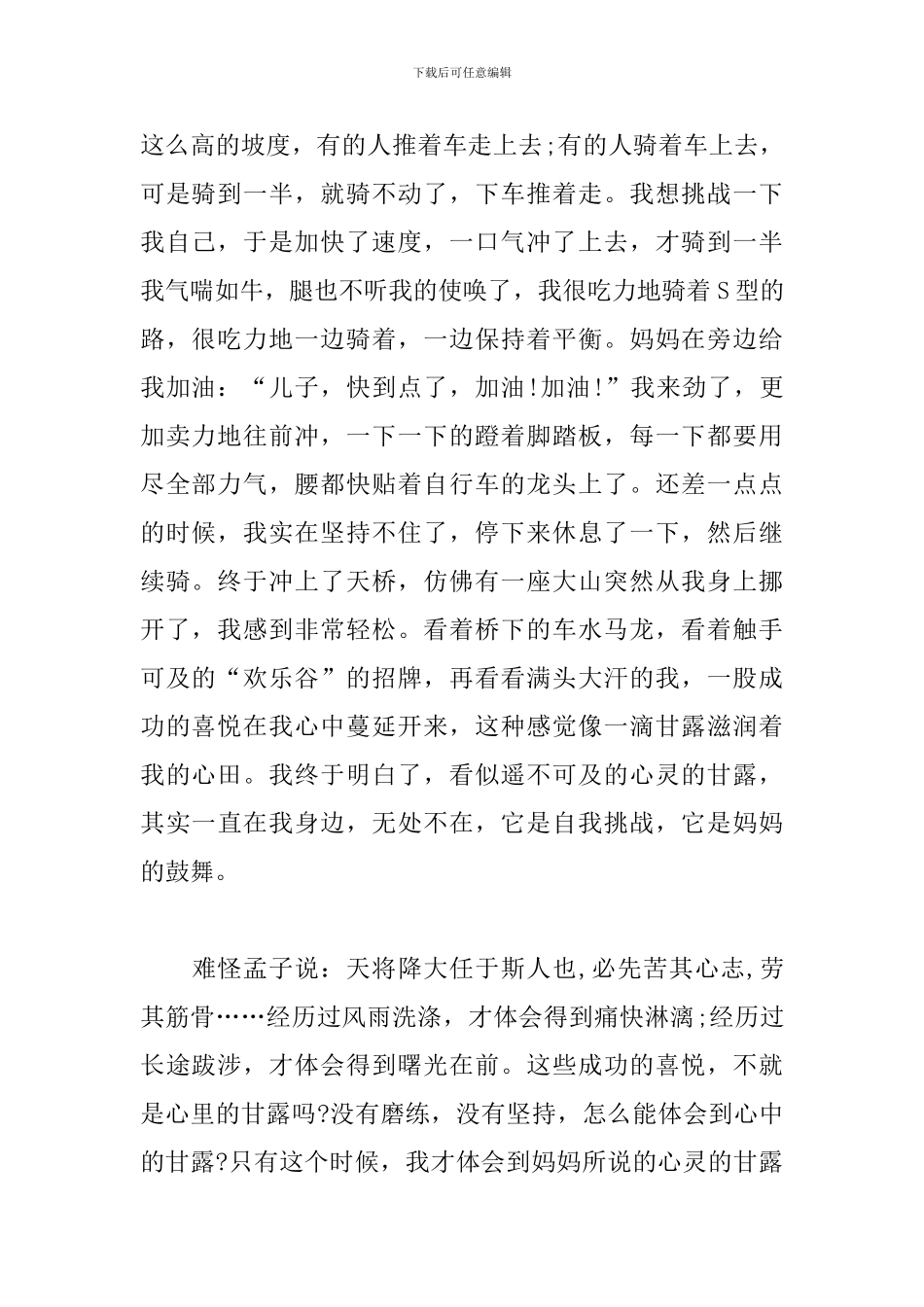 下载后可任意编辑

这么高的坡度，有的人推着车走上去;有的人骑着车上去，可是骑到一半，就骑不动了，下车推着走。我想挑战一下我自己，于是加快了速度，一口气冲了上去，才骑到一半我气喘如牛，腿也不听我的使唤了，我很吃力地骑着S型的路，很吃力地一边骑着，一边保持着平衡。妈妈在旁边给我加油：“儿子，快到点了，加油!加油!”我来劲了，更加卖力地往前冲，一下一下的蹬着脚踏板，每一下都要用尽全部力气，腰都快贴着自行车的龙头上了。还差一点点的时候，我实在坚持不住了，停下来休息了一下，然后继续骑。终于冲上了天桥，仿佛有一座大山突然从我身上挪开了，我感到非常轻松。看着桥下的车水马龙，看着触手可及的“欢乐谷”的招牌，再看看满头大汗的我，一股成功的喜悦在我心中蔓延开来，这种感觉像一滴甘露滋润着我的心田。我终于明白了，看似遥不可及的心灵的甘露，其实一直在我身边，无处不在，它是自我挑战，它是妈妈的鼓舞。

难怪孟子说：天将降大任于斯人也,必先苦其心志,劳其筋骨……经历过风雨洗涤，才体会得到痛快淋漓;经历过长途跋涉，才体会得到曙光在前。这些成功的喜悦，不就是心里的甘露吗?没有磨练，没有坚持，怎么能体会到心中的甘露?只有这个时候，我才体会到妈妈所说的心灵的甘露